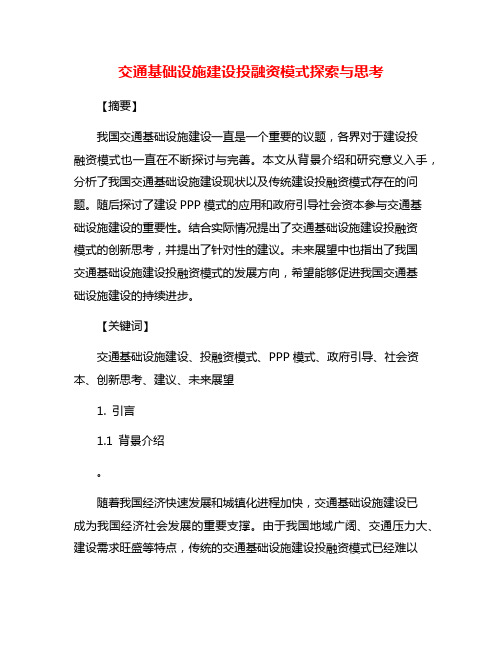 交通基础设施建设投融资模式探索与思考

【摘要】

我国交通基础设施建设一直是一个重要的议题，各界对于建设投融资模式也一直在不断探讨与完善。本文从背景介绍和研究意义入手，分析了我国交通基础设施建设现状以及传统建设投融资模式存在的问题。随后探讨了建设 PPP 模式的应用和政府引导社会资本参与交通基础设施建设的重要性。结合实际情况提出了交通基础设施建设投融资模式的创新思考，并提出了针对性的建议。未来展望中也指出了我国交通基础设施建设投融资模式的发展方向，希望能够促进我国交通基础设施建设的持续进步。

【关键词】

交通基础设施建设、投融资模式、PPP 模式、政府引导、社会资本、创新思考、建议、未来展望

1. 引言

1.1 背景介绍

。

随着我国经济快速发展和城镇化进程加快，交通基础设施建设已成为我国经济社会发展的重要支撑。由于我国地域广阔、交通压力大、建设需求旺盛等特点，传统的交通基础设施建设投融资模式已经难以